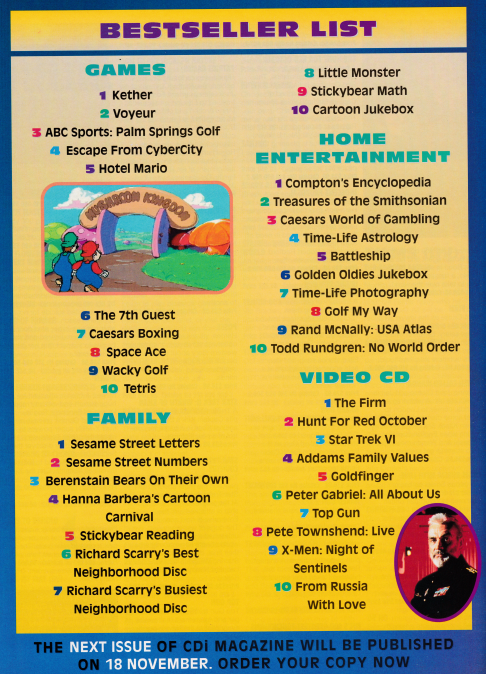 BESTSELLER LIST

GAMES

1 Kether
2 Voyeur
3 ABC Sports: Palm Springs Golf
4 Escape From CyberCity
5 Hotel Mario

MUSHROOM KINGDOM

6 The 7th Guest
7 Caesars Boxing
8 Space Ace
9 Wacky Golf
10 Tetris

FAMILY

1 Sesame Street Letters
2 Sesame Street Numbers
3 Berenstain Bears On Their Own
4 Hanna Barbera's Cartoon Carnival
5 Stickybear Reading
6 Richard Scarry's Best Neighborhood Disc
7 Richard Scarry's Busiest Neighborhood Disc
8 Little Monster
9 Stickybear Math
10 Cartoon Jukebox

HOME ENTERTAINMENT

1 Compton's Encyclopedia
2 Treasures of the Smithsonian
3 Caesars World of Gambling
4 Time-Life Astrology
5 Battleship
6 Golden Oldies Jukebox
7 Time-Life Photography
8 Golf My Way
9 Rand McNally: USA Atlas
10 Todd Rundgren: No World Order

VIDEO CD

1 The Firm
2 Hunt For Red October
3 Star Trek VI
4 Addams Family Values
5 Goldfinger
6 Peter Gabriel: All About Us
7 Top Gun
8 Pete Townshend: Live
9 X-Men: Night of Sentinels
10 From Russia With Love

THE NEXT ISSUE OF CDi MAGAZINE WILL BE PUBLISHED ON 18 NOVEMBER. ORDER YOUR COPY NOW